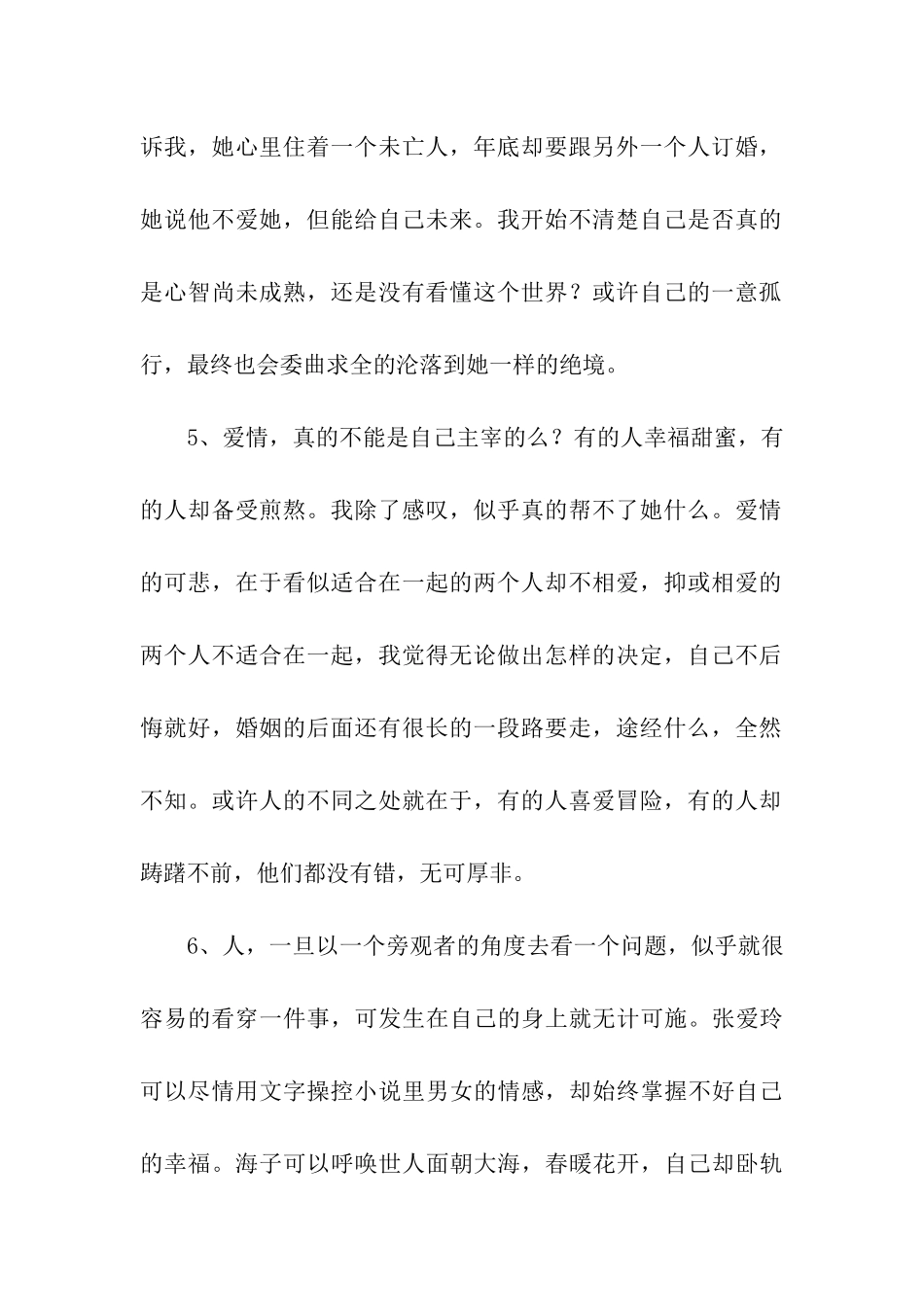 诉我，她心里住着一个未亡人，年底却要跟另外一个人订婚，她说他不爱她，但能给自己未来。我开始不清楚自己是否真的是心智尚未成熟，还是没有看懂这个世界？或许自己的一意孤行，最终也会委曲求全的沦落到她一样的绝境。

5、爱情，真的不能是自己主宰的么？有的人幸福甜蜜，有的人却备受煎熬。我除了感叹，似乎真的帮不了她什么。爱情的可悲，在于看似适合在一起的两个人却不相爱，抑或相爱的两个人不适合在一起，我觉得无论做出怎样的决定，自己不后悔就好，婚姻的后面还有很长的一段路要走，途经什么，全然不知。或许人的不同之处就在于，有的人喜爱冒险，有的人却踌躇不前，他们都没有错，无可厚非。

6、人，一旦以一个旁观者的角度去看一个问题，似乎就很容易的看穿一件事，可发生在自己的身上就无计可施。张爱玲可以尽情用文字操控小说里男女的情感，却始终掌握不好自己的幸福。海子可以呼唤世人面朝大海，春暖花开，自己却卧轨